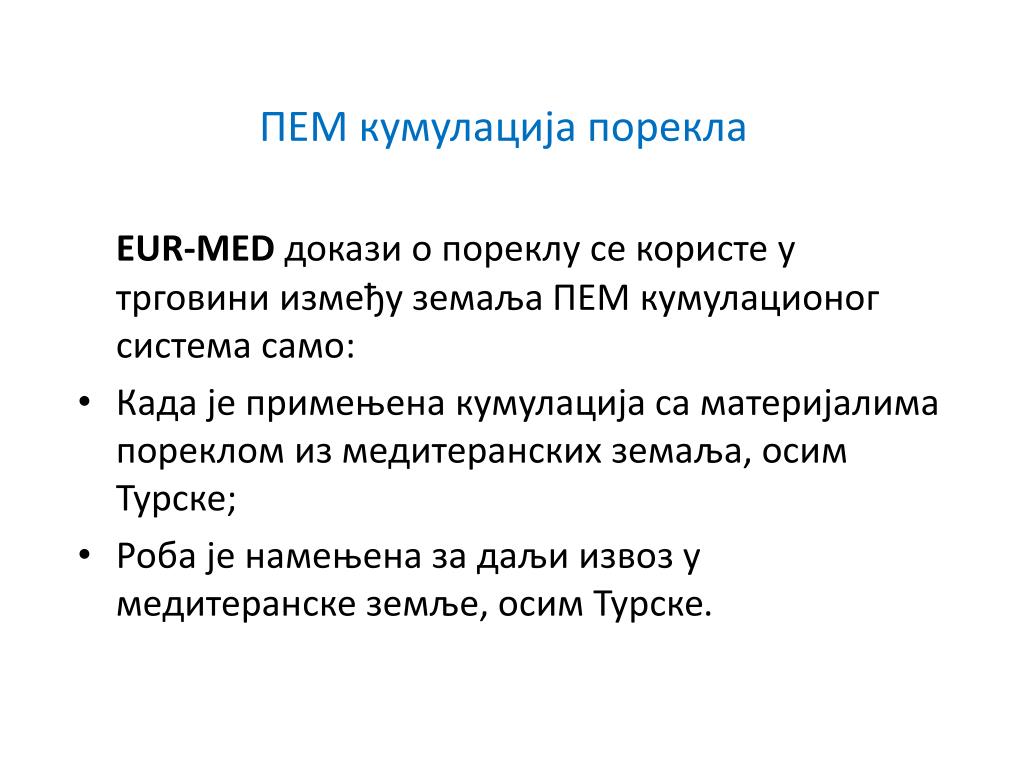 ПЕМ кумулација порекла

EUR-MED докази о пореклу се користе у трговини између земаља ПЕМ кумулационог система само:

• Када је примењена кумулација са материјалима пореклом из медитеранских земаља, осим Турске;
• Роба је намењена за даљи извоз у медитеранске земље, осим Турске.